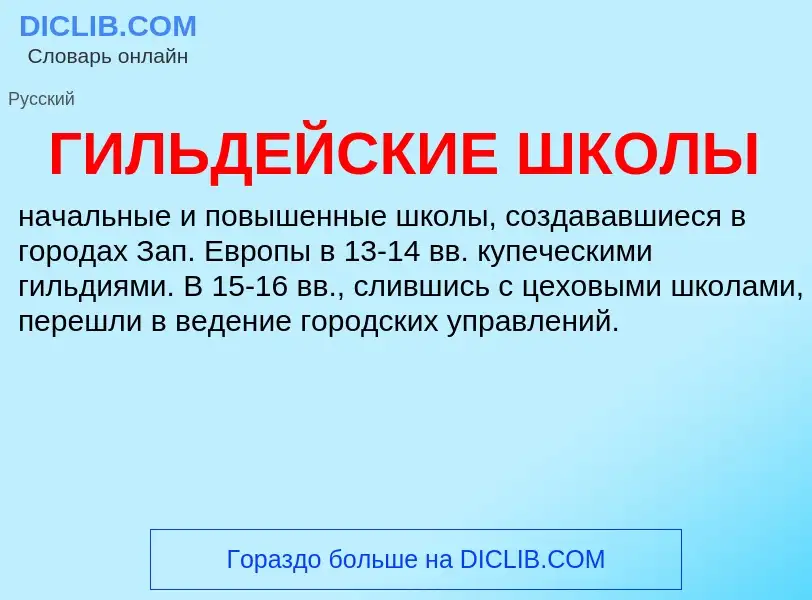 DICLIB.COM
Словарь онлайн

Русский

ГИЛЬДЕЙСКИЕ ШКОЛЫ

начальные и повышенные школы, создававшиеся в городах Зап. Европы в 13-14 вв. купеческими гильдиями. В 15-16 вв., слившись с цеховыми школами, перешли в ведение городских управлений.

Гораздо больше на DICLIB.COM